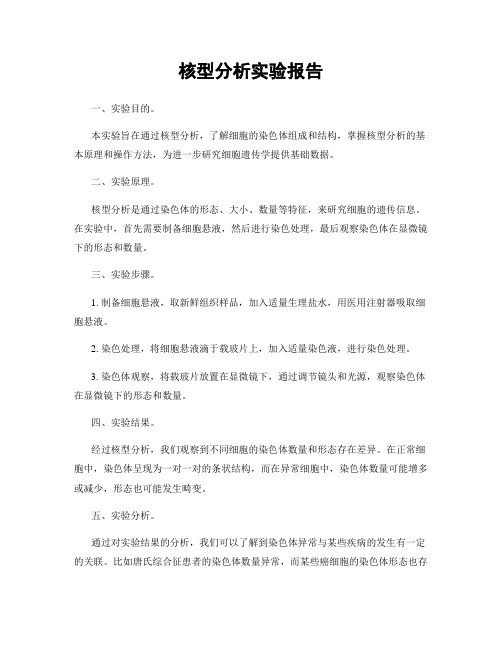 核型分析实验报告

一、实验目的。

本实验旨在通过核型分析，了解细胞的染色体组成和结构，掌握核型分析的基本原理和操作方法，为进一步研究细胞遗传学提供基础数据。

二、实验原理。

核型分析是通过染色体的形态、大小、数量等特征，来研究细胞的遗传信息。在实验中，首先需要制备细胞悬液，然后进行染色处理，最后观察染色体在显微镜下的形态和数量。

三、实验步骤。

1. 制备细胞悬液，取新鲜组织样品，加入适量生理盐水，用医用注射器吸取细胞悬液。

2. 染色处理，将细胞悬液滴于载玻片上，加入适量染色液，进行染色处理。

3. 染色体观察，将载玻片放置在显微镜下，通过调节镜头和光源，观察染色体在显微镜下的形态和数量。

四、实验结果。

经过核型分析，我们观察到不同细胞的染色体数量和形态存在差异。在正常细胞中，染色体呈现为一对一对的条状结构，而在异常细胞中，染色体数量可能增多或减少，形态也可能发生畸变。

五、实验分析。

通过对实验结果的分析，我们可以了解到染色体异常与某些疾病的发生有一定的关联。比如唐氏综合征患者的染色体数量异常，而某些癌细胞的染色体形态也存